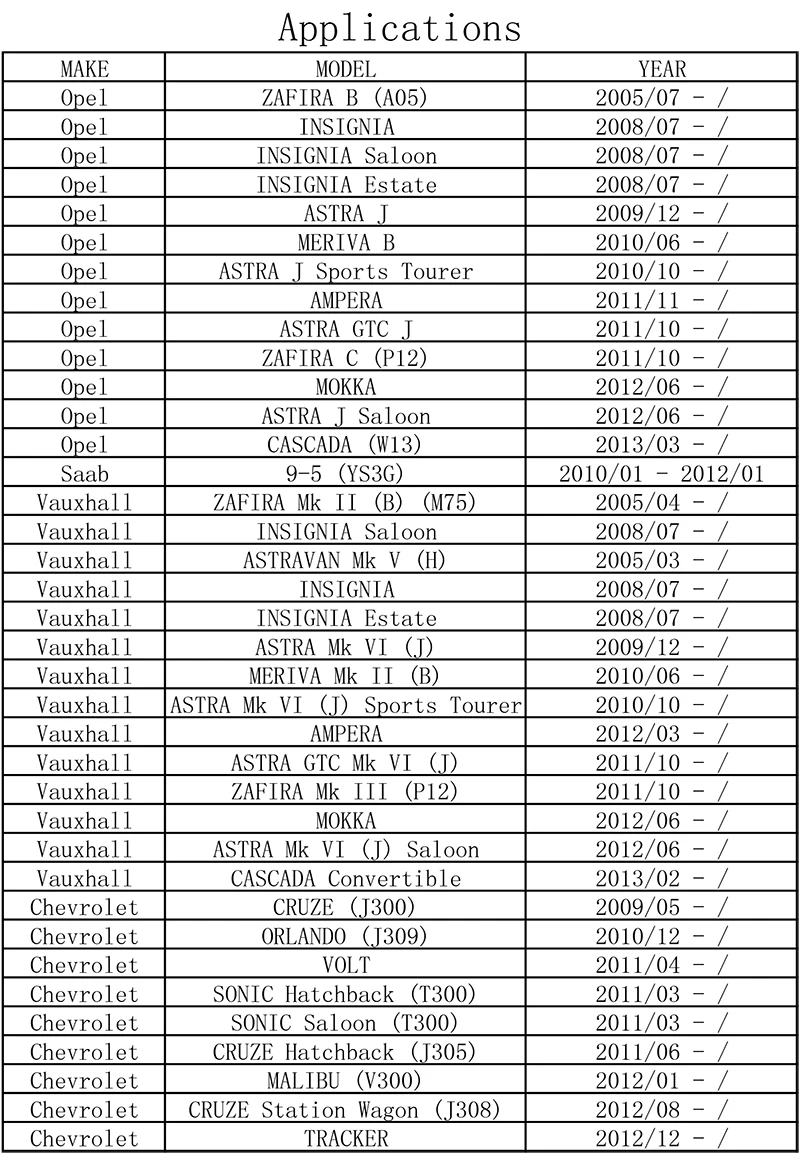 Applications

| MAKE | MODEL | YEAR |
|---|---|---|
| Opel | ZAFIRA B (A05) | 2005/07 - / |
| Opel | INSIGNIA | 2008/07 - / |
| Opel | INSIGNIA Saloon | 2008/07 - / |
| Opel | INSIGNIA Estate | 2008/07 - / |
| Opel | ASTRA J | 2009/12 - / |
| Opel | MERIVA B | 2010/06 - / |
| Opel | ASTRA J Sports Tourer | 2010/10 - / |
| Opel | AMPERA | 2011/11 - / |
| Opel | ASTRA GTC J | 2011/10 - / |
| Opel | ZAFIRA C (P12) | 2011/10 - / |
| Opel | MOKKA | 2012/06 - / |
| Opel | ASTRA J Saloon | 2012/06 - / |
| Opel | CASCADA (W13) | 2013/03 - / |
| Saab | 9-5 (YS3G) | 2010/01 - 2012/01 |
| Vauxhall | ZAFIRA Mk II (B) (M75) | 2005/04 - / |
| Vauxhall | INSIGNIA Saloon | 2008/07 - / |
| Vauxhall | ASTRAVAN Mk V (H) | 2005/03 - / |
| Vauxhall | INSIGNIA | 2008/07 - / |
| Vauxhall | INSIGNIA Estate | 2008/07 - / |
| Vauxhall | ASTRA Mk VI (J) | 2009/12 - / |
| Vauxhall | MERIVA Mk II (B) | 2010/06 - / |
| Vauxhall | ASTRA Mk VI (J) Sports Tourer | 2010/10 - / |
| Vauxhall | AMPERA | 2012/03 - / |
| Vauxhall | ASTRA GTC Mk VI (J) | 2011/10 - / |
| Vauxhall | ZAFIRA Mk III (P12) | 2011/10 - / |
| Vauxhall | MOKKA | 2012/06 - / |
| Vauxhall | ASTRA Mk VI (J) Saloon | 2012/06 - / |
| Vauxhall | CASCADA Convertible | 2013/02 - / |
| Chevrolet | CRUZE (J300) | 2009/05 - / |
| Chevrolet | ORLANDO (J309) | 2010/12 - / |
| Chevrolet | VOLT | 2011/04 - / |
| Chevrolet | SONIC Hatchback (T300) | 2011/03 - / |
| Chevrolet | SONIC Saloon (T300) | 2011/03 - / |
| Chevrolet | CRUZE Hatchback (J305) | 2011/06 - / |
| Chevrolet | MALIBU (V300) | 2012/01 - / |
| Chevrolet | CRUZE Station Wagon (J308) | 2012/08 - / |
| Chevrolet | TRACKER | 2012/12 - / |